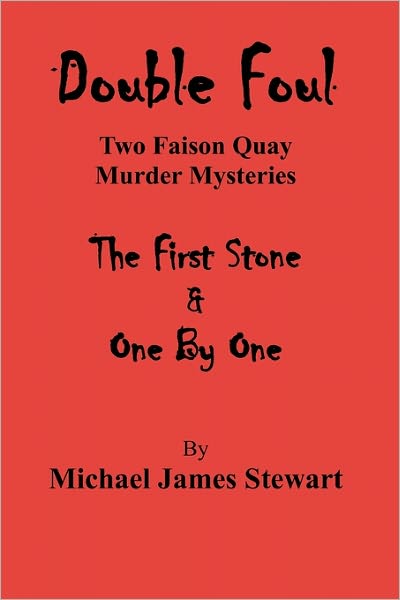 Double Foul

Two Faison Quay Murder Mysteries

The First Stone
&
One By One

By
Michael James Stewart